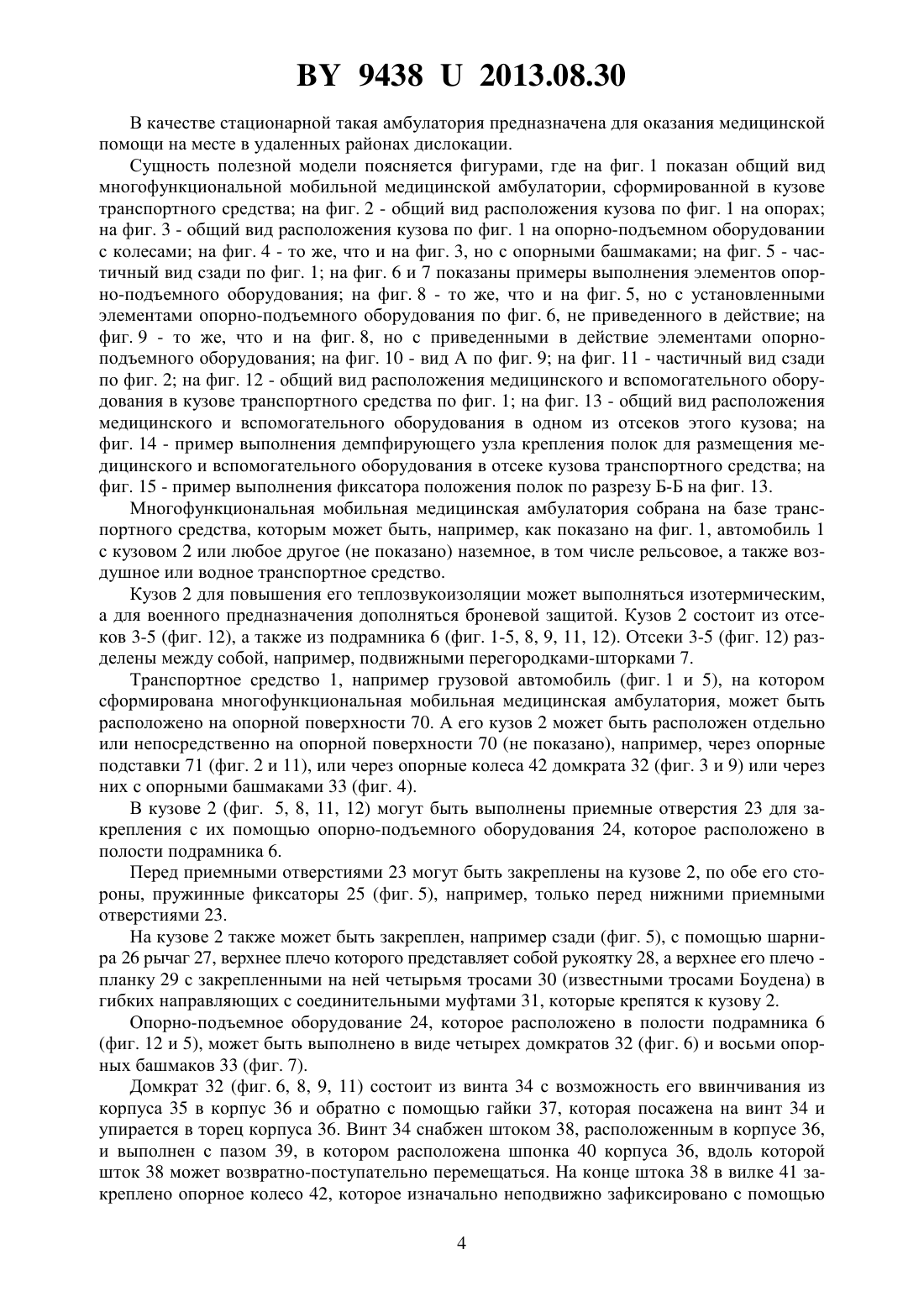 BY 9438 U 2013.08.30

В качестве стационарной такая амбулатория предназначена для оказания медицинской помощи на месте в удаленных районах дислокации.

Сущность полезной модели поясняется фигурами, где на фиг. 1 показан общий вид многофункциональной мобильной медицинской амбулатории, сформированной в кузове транспортного средства; на фиг. 2 - общий вид расположения кузова по фиг. 1 на опорах; на фиг. 3 - общий вид расположения кузова по фиг. 1 на опорно-подъемном оборудовании с колесами; на фиг. 4 - то же, что и на фиг. 3, но с опорными башмаками; на фиг. 5 - частичный вид сзади по фиг. 1; на фиг. 6 и 7 показаны примеры выполнения элементов опорно-подъемного оборудования; на фиг. 8 - то же, что и на фиг. 5, но с установленными элементами опорно-подъемного оборудования по фиг. 6, не приведенного в действие; на фиг. 9 - то же, что и на фиг. 8, но с приведенными в действие элементами опорно-подъемного оборудования; на фиг. 10 - вид А по фиг. 9; на фиг. 11 - частичный вид сзади по фиг. 2; на фиг. 12 - общий вид расположения медицинского и вспомогательного оборудования в кузове транспортного средства по фиг. 1; на фиг. 13 - общий вид расположения медицинского и вспомогательного оборудования в одном из отсеков этого кузова; на фиг. 14 - пример выполнения демпфирующего узла крепления полок для размещения медицинского и вспомогательного оборудования в отсеке кузова транспортного средства; на фиг. 15 - пример выполнения фиксатора положения полок по разрезу Б-Б на фиг. 13.

Многофункциональная мобильная медицинская амбулатория собрана на базе транспортного средства, которым может быть, например, как показано на фиг. 1, автомобиль 1 с кузовом 2 или любое другое (не показано) наземное, в том числе рельсовое, а также воздушное или водное транспортное средство.

Кузов 2 для повышения его теплозвукоизоляции может выполняться изотермическим, а для военного предназначения дополняться броневой защитой. Кузов 2 состоит из отсеков 3-5 (фиг. 12), а также из подрамника 6 (фиг. 1-5, 8, 9, 11, 12). Отсеки 3-5 (фиг. 12) разделены между собой, например, подвижными перегородками-шторками 7.

Транспортное средство 1, например грузовой автомобиль (фиг. 1 и 5), на котором сформирована многофункциональная мобильная медицинская амбулатория, может быть расположено на опорной поверхности 70. А его кузов 2 может быть расположен отдельно или непосредственно на опорной поверхности 70 (не показано), например, через опорные подставки 71 (фиг. 2 и 11), или через опорные колеса 42 домкрата 32 (фиг. 3 и 9) или через них с опорными башмаками 33 (фиг. 4).

В кузове 2 (фиг. 5, 8, 11, 12) могут быть выполнены приемные отверстия 23 для закрепления с их помощью опорно-подъемного оборудования 24, которое расположено в полости подрамника 6.

Перед приемными отверстиями 23 могут быть закреплены на кузове 2, по обе его стороны, пружинные фиксаторы 25 (фиг. 5), например, только перед нижними приемными отверстиями 23.

На кузове 2 также может быть закреплен, например сзади (фиг. 5), с помощью шарнира 26 рычаг 27, верхнее плечо которого представляет собой рукоятку 28, а верхнее его плечо - планку 29 с закрепленными на ней четырьмя тросами 30 (известными тросами Боудена) в гибких направляющих с соединительными муфтами 31, которые крепятся к кузову 2.

Опорно-подъемное оборудование 24, которое расположено в полости подрамника 6 (фиг. 12 и 5), может быть выполнено в виде четырех домкратов 32 (фиг. 6) и восьми опорных башмаков 33 (фиг. 7).

Домкрат 32 (фиг. 6, 8, 9, 11) состоит из винта 34 с возможность его ввинчивания из корпуса 35 в корпус 36 и обратно с помощью гайки 37, которая посажена на винт 34 и упирается в торец корпуса 36. Винт 34 снабжен штоком 38, расположенным в корпусе 36, и выполнен с пазом 39, в котором расположена шпонка 40 корпуса 36, вдоль которой шток 38 может возвратно-поступательно перемещаться. На конце штока 38 в вилке 41 закреплено опорное колесо 42, которое изначально неподвижно зафиксировано с помощью

4